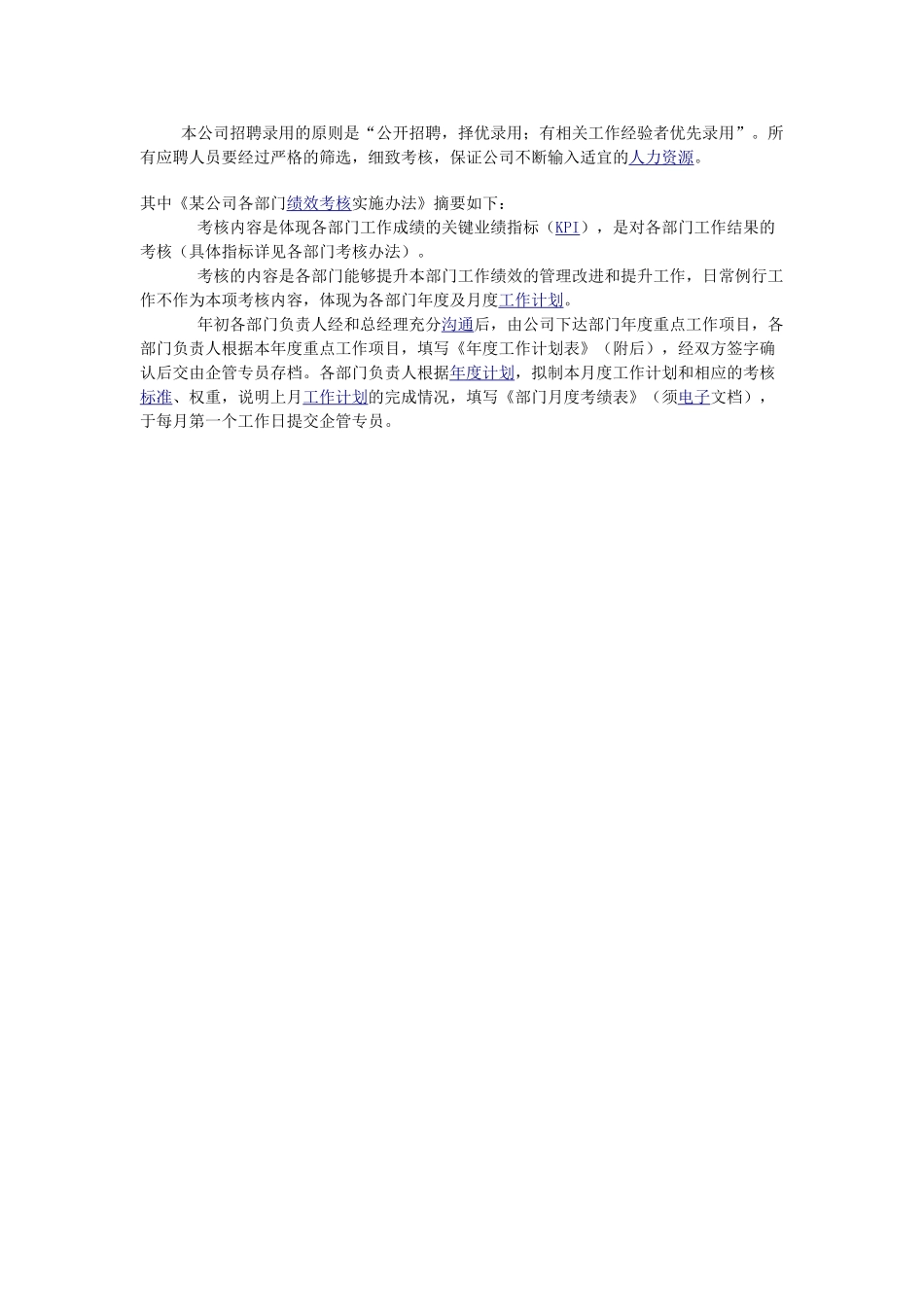 本公司招聘录用的原则是“公开招聘，择优录用；有相关工作经验者优先录用”。所有应聘人员要经过严格的筛选，细致考核，保证公司不断输入适宜的人力资源。

其中《某公司各部门绩效考核实施办法》摘要如下：

考核内容是体现各部门工作成绩的关键业绩指标（KPI），是对各部门工作结果的考核（具体指标详见各部门考核办法）。

考核的内容是各部门能够提升本部门工作绩效的管理改进和提升工作，日常例行工作不作为本项考核内容，体现为各部门年度及月度工作计划。

年初各部门负责人经和总经理充分沟通后，由公司下达部门年度重点工作项目，各部门负责人根据本年度重点工作项目，填写《年度工作计划表》（附后），经双方签字确认后交由企管专员存档。各部门负责人根据年度计划，拟制本月度工作计划和相应的考核标准、权重，说明上月工作计划的完成情况，填写《部门月度考绩表》（须电子文档），于每月第一个工作日提交企管专员。